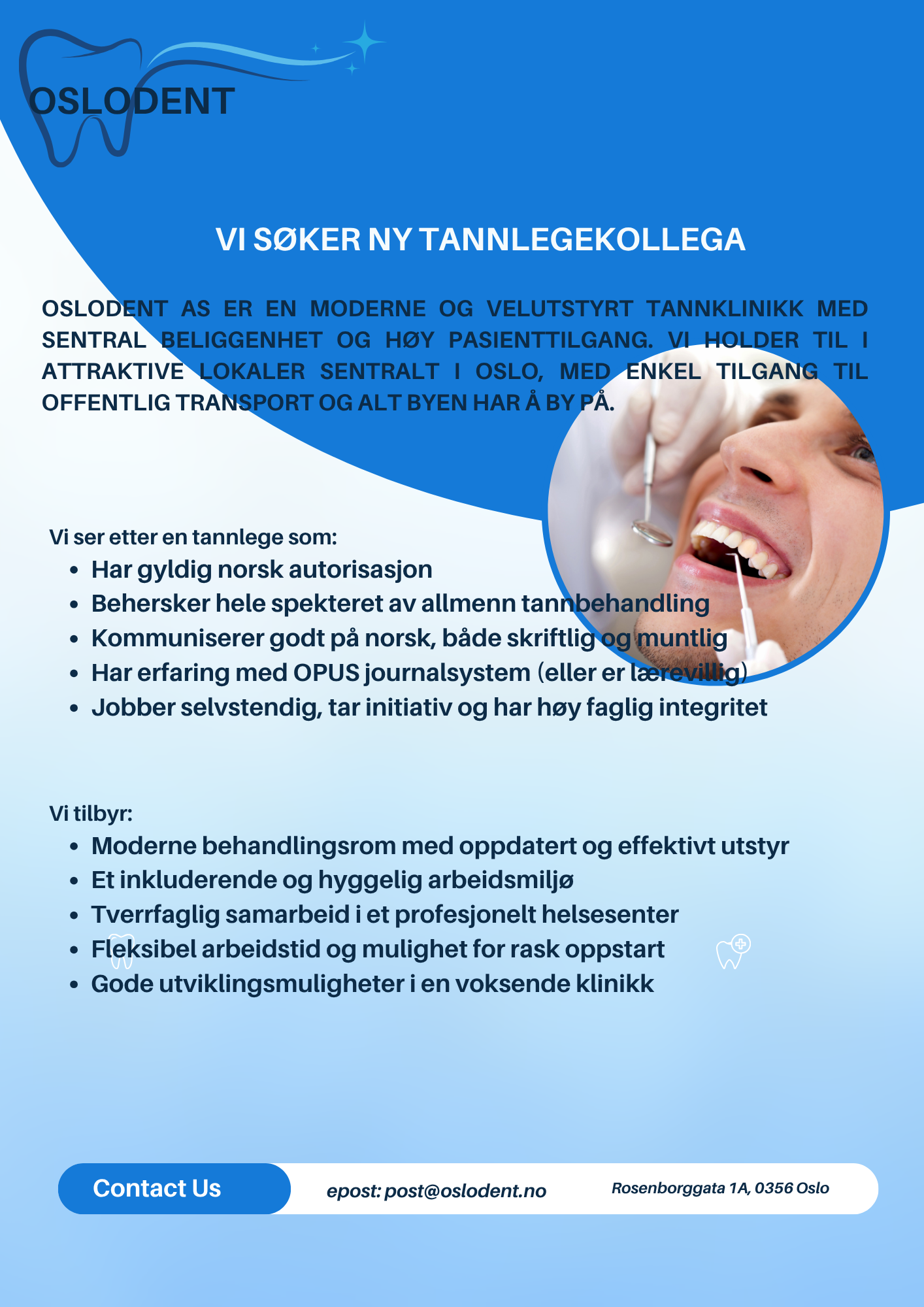 OSLODENT

VI SØKER NY TANNLEGEKOLLEGA

OSLODENT AS ER EN MODERNE OG VELUTSTYRT TANNKLINIKK MED SENTRAL BELIGGENHET OG HØY PASIENTTILGANG. VI HOLDER TIL I ATTRAKTIVE LOKALER SENTRALT I OSLO, MED ENKEL TILGANG TIL OFFENTLIG TRANSPORT OG ALT BYEN HAR Å BY PÅ.

Vi ser etter en tannlege som:

- Har gyldig norsk autorisasjon
- Behersker hele spekteret av allmenn tannbehandling
- Kommuniserer godt på norsk, både skriftlig og muntlig
- Har erfaring med OPUS journalsystem (eller er lærevillig)
- Jobber selvstendig, tar initiativ og har høy faglig integritet

Vi tilbyr:

- Moderne behandlingsrom med oppdatert og effektivt utstyr
- Et inkluderende og hyggelig arbeidsmiljø
- Tverrfaglig samarbeid i et profesjonelt helsesenter
- Fleksibel arbeidstid og mulighet for rask oppstart
- Gode utviklingsmuligheter i en voksende klinikk

Contact Us

epost: post@oslodent.no

Rosenborggata 1A, 0356 Oslo